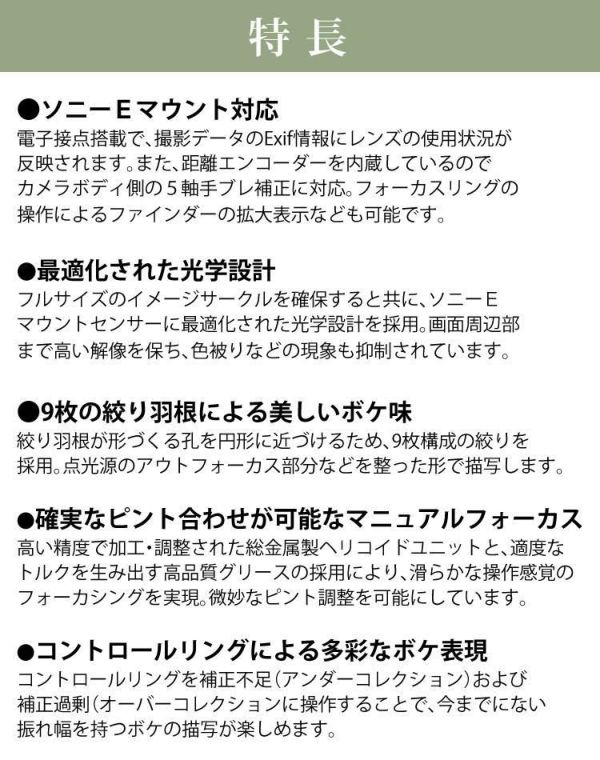 特長

●ソニーEマウント対応
電子接点搭載で、撮影データのExif情報にレンズの使用状況が反映されます。また、距離エンコーダーを内蔵しているのでカメラボディ側の5軸手ブレ補正に対応。フォーカスリングの操作によるファインダーの拡大表示なども可能です。

●最適化された光学設計
フルサイズのイメージサークルを確保すると共に、ソニーEマウントセンサーに最適化された光学設計を採用。画面周辺部まで高い解像を保ち、色被りなどの現象も抑制されています。

●9枚の絞り羽根による美しいボケ味
絞り羽根が形づくる孔を円形に近づけるため、9枚構成の絞りを採用。点光源のアウトフォーカス部分などを整った形で描写します。

●確実なピント合わせが可能なマニュアルフォーカス
高い精度で加工・調整された総金属製ヘリコイドユニットと、適度なトルクを生み出す高品質グリースの採用により、滑らかな操作感覚のフォーカシングを実現。微妙なピント調整を可能にしています。

●コントロールリングによる多彩なボケ表現
コントロールリングを補正不足(アンダーコレクション)および補正過剰(オーバーコレクションに操作することで、今までにない振れ幅を持つボケの描写が楽しめます。